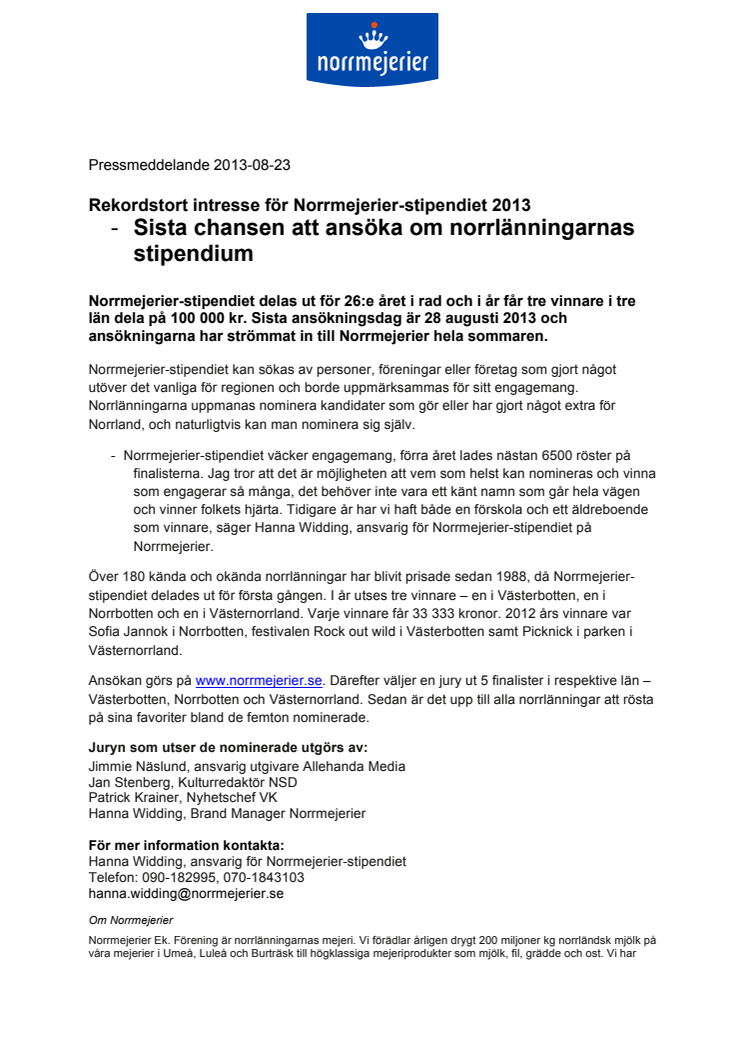 norrmejerier

Pressmeddelande 2013-08-23

Rekordstort intresse för Norrmejerier-stipendiet 2013
- Sista chansen att ansöka om norrlänningarnas stipendium

Norrmejerier-stipendiet delas ut för 26:e året i rad och i år får tre vinnare i tre län dela på 100 000 kr. Sista ansökningsdag är 28 augusti 2013 och ansökningarna har strömmat in till Norrmejerier hela sommaren.

Norrmejerier-stipendiet kan sökas av personer, föreningar eller företag som gjort något utöver det vanliga för regionen och borde uppmärksammas för sitt engagemang. Norrlänningarna uppmanas nominera kandidater som gör eller har gjort något extra för Norrland, och naturligtvis kan man nominera sig själv.

- Norrmejerier-stipendiet väcker engagemang, förra året lades nästan 6500 röster på finalisterna. Jag tror att det är möjligheten att vem som helst kan nomineras och vinna som engagerar så många, det behöver inte vara ett känt namn som går hela vägen och vinner folkets hjärta. Tidigare år har vi haft både en förskola och ett äldreboende som vinnare, säger Hanna Widding, ansvarig för Norrmejerier-stipendiet på Norrmejerier.

Över 180 kända och okända norrlänningar har blivit prisade sedan 1988, då Norrmejerier-stipendiet delades ut för första gången. I år utses tre vinnare – en i Västerbotten, en i Norrbotten och en i Västernorrland. Varje vinnare får 33 333 kronor. 2012 års vinnare var Sofia Jannok i Norrbotten, festivalen Rock out wild i Västerbotten samt Picknick i parken i Västernorrland.

Ansökan görs på www.norrmejerier.se. Därefter väljer en jury ut 5 finalister i respektive län – Västerbotten, Norrbotten och Västernorrland. Sedan är det upp till alla norrlänningar att rösta på sina favoriter bland de femton nominerade.

Juryn som utser de nominerade utgörs av:
Jimmie Näslund, ansvarig utgivare Allehanda Media
Jan Stenberg, Kulturredaktör NSD
Patrick Krainer, Nyhetschef VK
Hanna Widding, Brand Manager Norrmejerier

För mer information kontakta:
Hanna Widding, ansvarig för Norrmejerier-stipendiet
Telefon: 090-182995, 070-1843103
hanna.widding@norrmejerier.se

Om Norrmejerier

Norrmejerier Ek. Förening är norrlänningarnas mejeri. Vi förädlar årligen drygt 200 miljoner kg norrländsk mjölk på våra mejerier i Umeå, Luleå och Burträsk till högklassiga mejeriprodukter som mjölk, fil, grädde och ost. Vi har